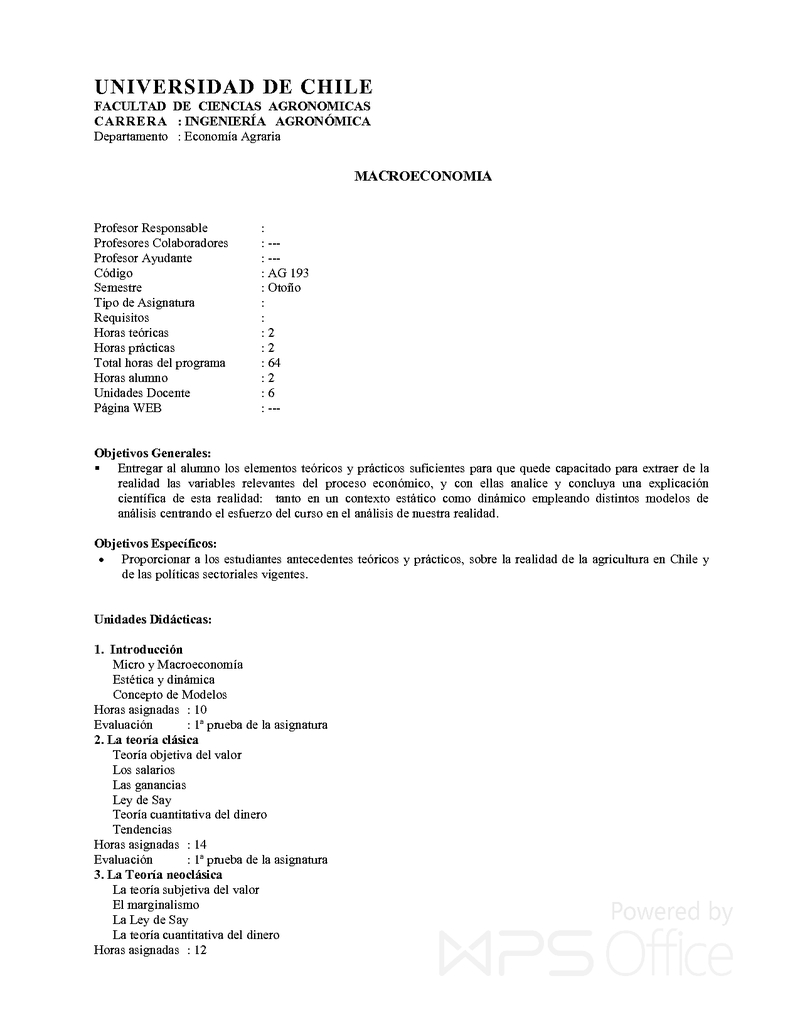 UNIVERSIDAD DE CHILE
FACULTAD DE CIENCIAS AGRONOMICAS
CARRERA : INGENIERÍA AGRONÓMICA
Departamento : Economía Agraria

MACROECONOMIA

Profesor Responsable :
Profesores Colaboradores : ---
Profesor Ayudante : ---
Código : AG 193
Semestre : Otoño
Tipo de Asignatura :
Requisitos :
Horas teóricas : 2
Horas prácticas : 2
Total horas del programa : 64
Horas alumno : 2
Unidades Docente : 6
Página WEB : ---

Objetivos Generales:
▪ Entregar al alumno los elementos teóricos y prácticos suficientes para que quede capacitado para extraer de la realidad las variables relevantes del proceso económico, y con ellas analice y concluya una explicación científica de esta realidad: tanto en un contexto estático como dinámico empleando distintos modelos de análisis centrando el esfuerzo del curso en el análisis de nuestra realidad.

Objetivos Específicos:
• Proporcionar a los estudiantes antecedentes teóricos y prácticos, sobre la realidad de la agricultura en Chile y de las políticas sectoriales vigentes.

Unidades Didácticas:

1. Introducción
Micro y Macroeconomía
Estética y dinámica
Concepto de Modelos
Horas asignadas : 10
Evaluación : 1ª prueba de la asignatura
2. La teoría clásica
Teoría objetiva del valor
Los salarios
Las ganancias
Ley de Say
Teoría cuantitativa del dinero
Tendencias
Horas asignadas : 14
Evaluación : 1ª prueba de la asignatura
3. La Teoría neoclásica
La teoría subjetiva del valor
El marginalismo
La Ley de Say
La teoría cuantitativa del dinero
Horas asignadas : 12

Powered by WPS Office